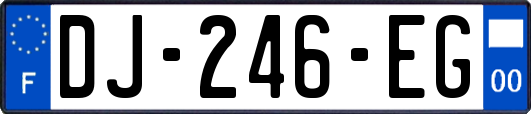 F
DJ-246-EG
00